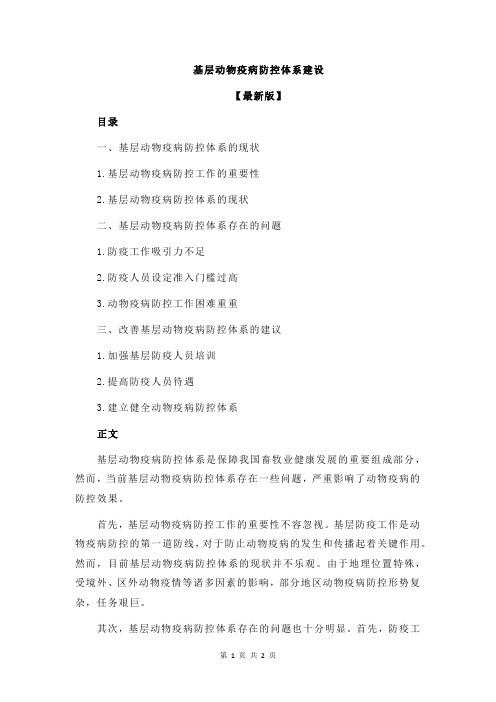 基层动物疫病防控体系建设

【最新版】

目录

一、基层动物疫病防控体系的现状

1.基层动物疫病防控工作的重要性

2.基层动物疫病防控体系的现状

二、基层动物疫病防控体系存在的问题

1.防疫工作吸引力不足

2.防疫人员设定准入门槛过高

3.动物疫病防控工作困难重重

三、改善基层动物疫病防控体系的建议

1.加强基层防疫人员培训

2.提高防疫人员待遇

3.建立健全动物疫病防控体系

正文

基层动物疫病防控体系是保障我国畜牧业健康发展的重要组成部分，然而，当前基层动物疫病防控体系存在一些问题，严重影响了动物疫病的防控效果。

首先，基层动物疫病防控工作的重要性不容忽视。基层防疫工作是动物疫病防控的第一道防线，对于防止动物疫病的发生和传播起着关键作用。然而，目前基层动物疫病防控体系的现状并不乐观。由于地理位置特殊，受境外、区外动物疫情等诸多因素的影响，部分地区动物疫病防控形势复杂，任务艰巨。

其次，基层动物疫病防控体系存在的问题也十分明显。首先，防疫工

第 1 页 共 2 页